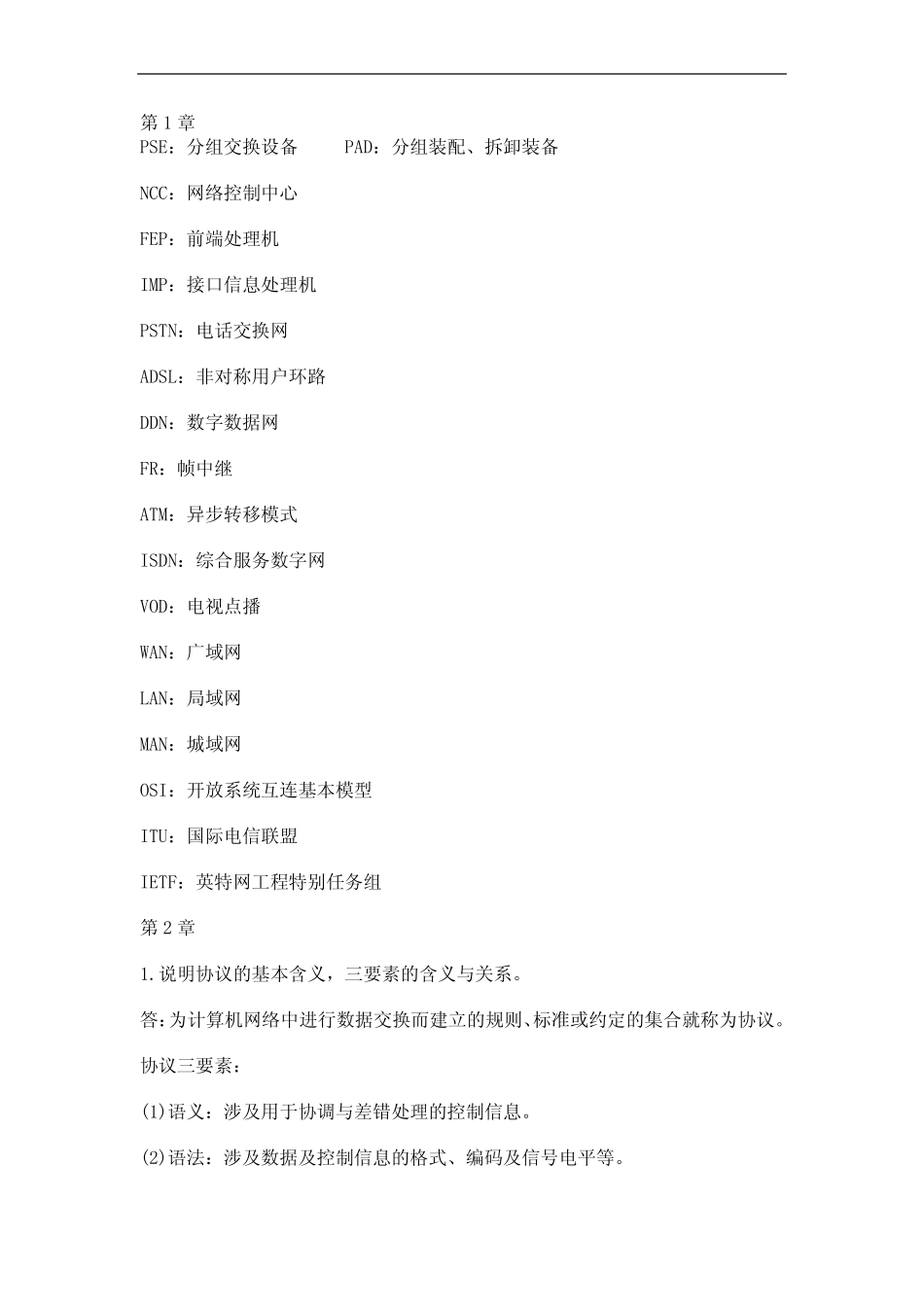 第 1 章
PSE：分组交换设备　　PAD：分组装配、拆卸装备

NCC：网络控制中心

FEP：前端处理机

IMP：接口信息处理机

PSTN：电话交换网

ADSL：非对称用户环路

DDN：数字数据网

FR：帧中继

ATM：异步转移模式

ISDN：综合服务数字网

VOD：电视点播

WAN：广域网

LAN：局域网

MAN：城域网

OSI：开放系统互连基本模型

ITU：国际电信联盟

IETF：英特网工程特别任务组

第 2 章

1.说明协议的基本含义，三要素的含义与关系。

答:为计算机网络中进行数据交换而建立的规则、标准或约定的集合就称为协议。

协议三要素：

(1)语义：涉及用于协调与差错处理的控制信息。

(2)语法：涉及数据及控制信息的格式、编码及信号电平等。